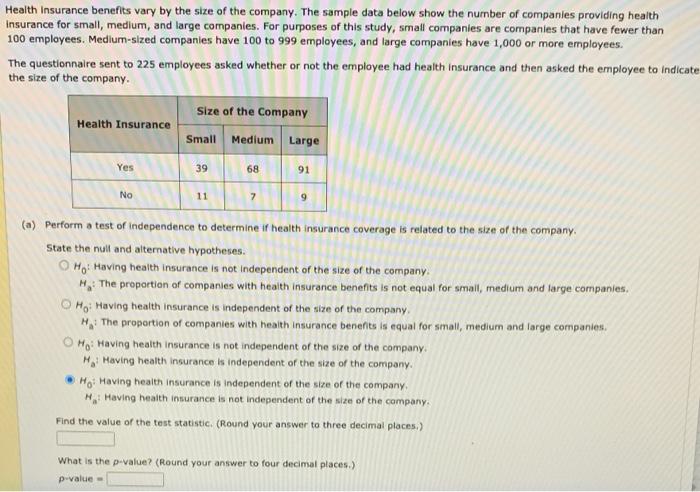 Health insurance benefits vary by the size of the company. The sample data below show the number of companies providing health insurance for small, medium, and large companies. For purposes of this study, small companies are companies that have fewer than 100 employees. Medium-sized companies have 100 to 999 employees, and large companies have 1,000 or more employees.

The questionnaire sent to 225 employees asked whether or not the employee had health insurance and then asked the employee to indicate the size of the company.

| Health Insurance | Size of the Company | | |
|---|---|---|---|
| | Small | Medium | Large |
| Yes | 39 | 68 | 91 |
| No | 11 | 7 | 9 |

(a) Perform a test of independence to determine if health insurance coverage is related to the size of the company.

State the null and alternative hypotheses.

$H_0$: Having health insurance is not independent of the size of the company.
$H_a$: The proportion of companies with health insurance benefits is not equal for small, medium and large companies.

$H_0$: Having health insurance is independent of the size of the company.
$H_a$: The proportion of companies with health insurance benefits is equal for small, medium and large companies.

$H_0$: Having health insurance is not independent of the size of the company.
$H_a$: Having health insurance is independent of the size of the company.

$H_0$: Having health insurance is independent of the size of the company.
$H_a$: Having health insurance is not independent of the size of the company.

Find the value of the test statistic. (Round your answer to three decimal places.)

What is the p-value? (Round your answer to four decimal places.)
p-value =